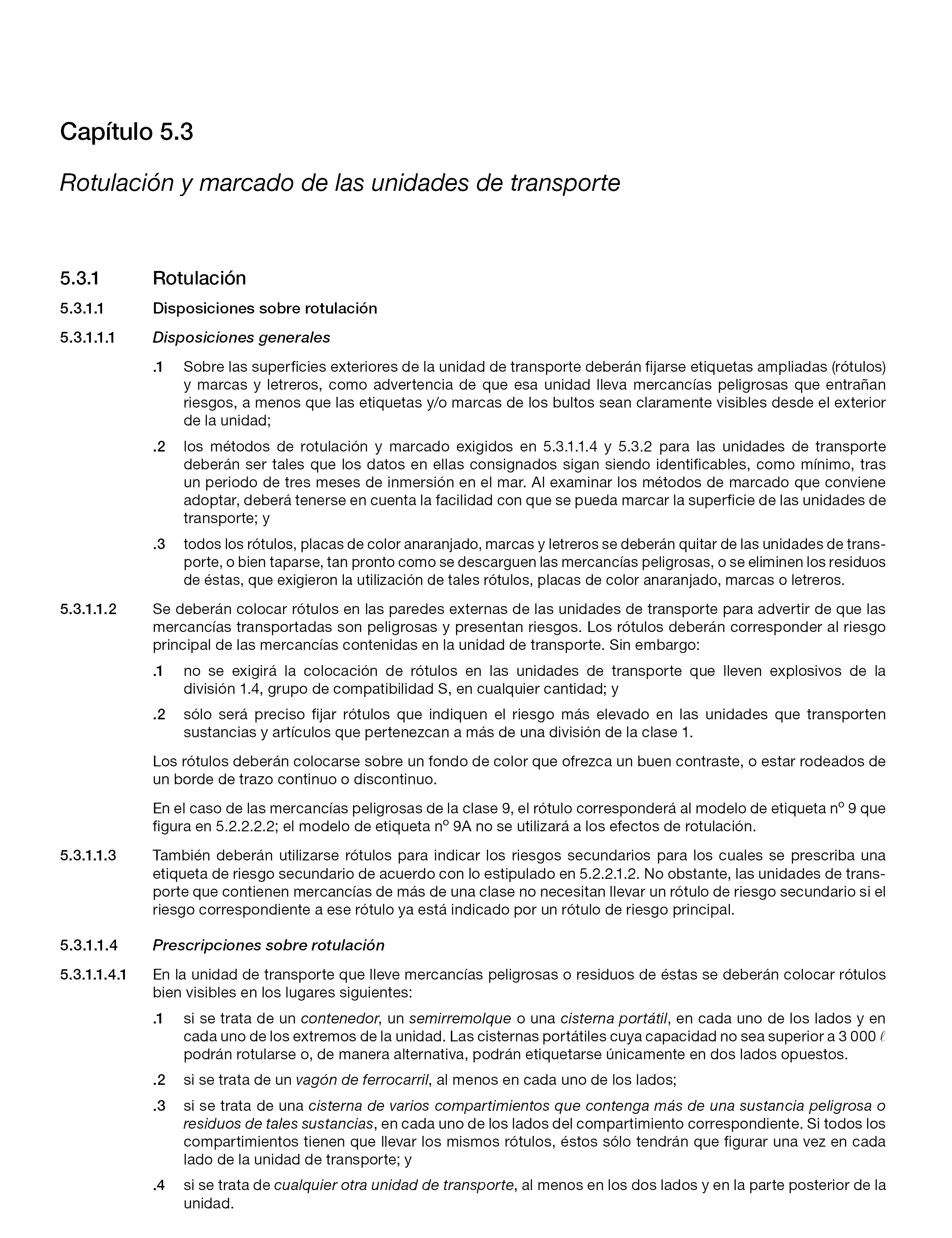 Capítulo 5.3

Rotulación y marcado de las unidades de transporte

5.3.1 Rotulación

5.3.1.1 Disposiciones sobre rotulación

5.3.1.1.1 Disposiciones generales

.1 Sobre las superficies exteriores de la unidad de transporte deberán fijarse etiquetas ampliadas (rótulos) y marcas y letreros, como advertencia de que esa unidad lleva mercancías peligrosas que entrañan riesgos, a menos que las etiquetas y/o marcas de los bultos sean claramente visibles desde el exterior de la unidad;

.2 los métodos de rotulación y marcado exigidos en 5.3.1.1.4 y 5.3.2 para las unidades de transporte deberán ser tales que los datos en ellas consignados sigan siendo identificables, como mínimo, tras un periodo de tres meses de inmersión en el mar. Al examinar los métodos de marcado que conviene adoptar, deberá tenerse en cuenta la facilidad con que se pueda marcar la superficie de las unidades de transporte; y

.3 todos los rótulos, placas de color anaranjado, marcas y letreros se deberán quitar de las unidades de transporte, o bien taparse, tan pronto como se descarguen las mercancías peligrosas, o se eliminen los residuos de éstas, que exigieron la utilización de tales rótulos, placas de color anaranjado, marcas o letreros.

5.3.1.1.2 Se deberán colocar rótulos en las paredes externas de las unidades de transporte para advertir de que las mercancías transportadas son peligrosas y presentan riesgos. Los rótulos deberán corresponder al riesgo principal de las mercancías contenidas en la unidad de transporte. Sin embargo:

.1 no se exigirá la colocación de rótulos en las unidades de transporte que lleven explosivos de la división 1.4, grupo de compatibilidad S, en cualquier cantidad; y

.2 sólo será preciso fijar rótulos que indiquen el riesgo más elevado en las unidades que transporten sustancias y artículos que pertenezcan a más de una división de la clase 1.

Los rótulos deberán colocarse sobre un fondo de color que ofrezca un buen contraste, o estar rodeados de un borde de trazo continuo o discontinuo.

En el caso de las mercancías peligrosas de la clase 9, el rótulo corresponderá al modelo de etiqueta nº 9 que figura en 5.2.2.2.2; el modelo de etiqueta nº 9A no se utilizará a los efectos de rotulación.

5.3.1.1.3 También deberán utilizarse rótulos para indicar los riesgos secundarios para los cuales se prescriba una etiqueta de riesgo secundario de acuerdo con lo estipulado en 5.2.2.1.2. No obstante, las unidades de transporte que contienen mercancías de más de una clase no necesitan llevar un rótulo de riesgo secundario si el riesgo correspondiente a ese rótulo ya está indicado por un rótulo de riesgo principal.

5.3.1.1.4 Prescripciones sobre rotulación

5.3.1.1.4.1 En la unidad de transporte que lleve mercancías peligrosas o residuos de éstas se deberán colocar rótulos bien visibles en los lugares siguientes:

.1 si se trata de un contenedor, un semirremolque o una cisterna portátil, en cada uno de los lados y en cada uno de los extremos de la unidad. Las cisternas portátiles cuya capacidad no sea superior a 3 000 $\ell$ podrán rotularse o, de manera alternativa, podrán etiquetarse únicamente en dos lados opuestos.

.2 si se trata de un vagón de ferrocarril, al menos en cada uno de los lados;

.3 si se trata de una cisterna de varios compartimientos que contenga más de una sustancia peligrosa o residuos de tales sustancias, en cada uno de los lados del compartimiento correspondiente. Si todos los compartimientos tienen que llevar los mismos rótulos, éstos sólo tendrán que figurar una vez en cada lado de la unidad de transporte; y

.4 si se trata de cualquier otra unidad de transporte, al menos en los dos lados y en la parte posterior de la unidad.